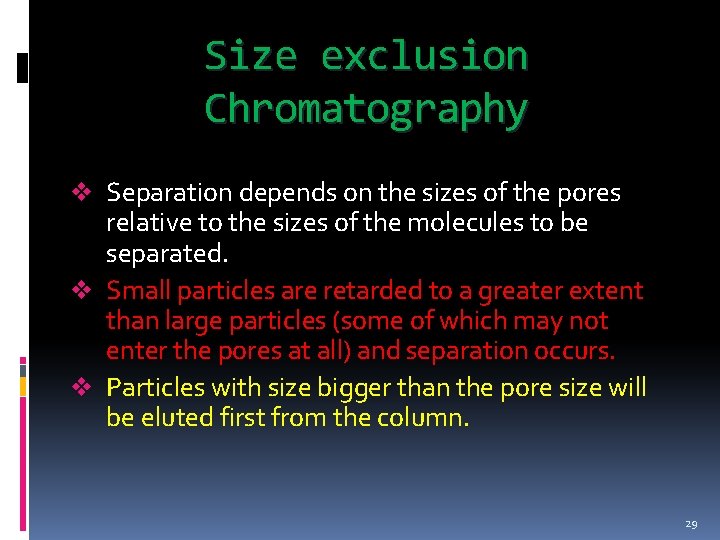 Size exclusion Chromatography

❖ Separation depends on the sizes of the pores relative to the sizes of the molecules to be separated.

❖ Small particles are retarded to a greater extent than large particles (some of which may not enter the pores at all) and separation occurs.

❖ Particles with size bigger than the pore size will be eluted first from the column.

29